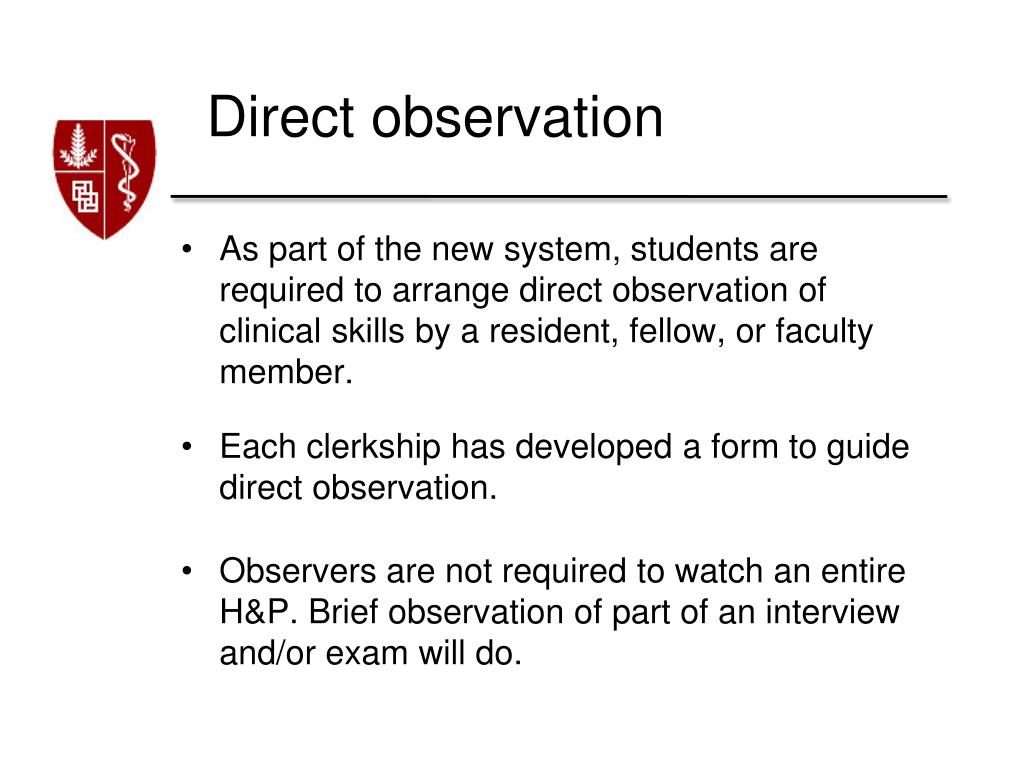 Direct observation

• As part of the new system, students are required to arrange direct observation of clinical skills by a resident, fellow, or faculty member.

• Each clerkship has developed a form to guide direct observation.

• Observers are not required to watch an entire H&P. Brief observation of part of an interview and/or exam will do.